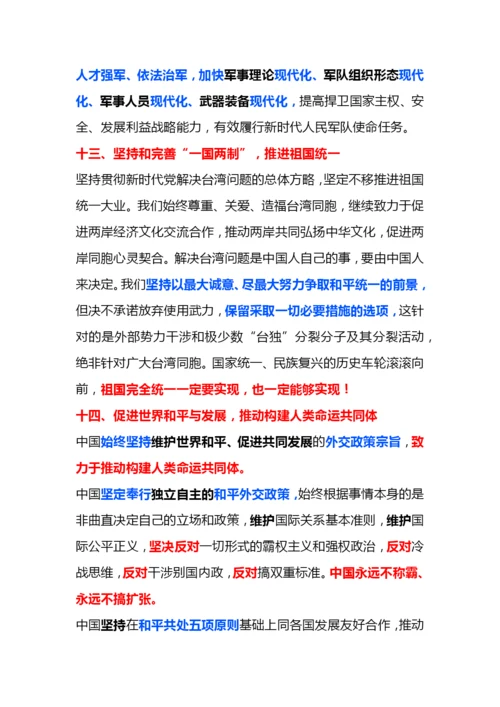 人才强军、依法治军，加快军事理论现代化、军队组织形态现代化、军事人员现代化、武器装备现代化，提高捍卫国家主权、安全、发展利益战略能力，有效履行新时代人民军队使命任务。

十三、坚持和完善“一国两制”，推进祖国统一

坚持贯彻新时代党解决台湾问题的总体方略，坚定不移推进祖国统一大业。我们始终尊重、关爱、造福台湾同胞，继续致力于促进两岸经济文化交流合作，推动两岸共同弘扬中华文化，促进两岸同胞心灵契合。解决台湾问题是中国人自己的事，要由中国人来决定。我们坚持以最大诚意、尽最大努力争取和平统一的前景，但决不承诺放弃使用武力，保留采取一切必要措施的选项，这针对的是外部势力干涉和极少数“台独”分裂分子及其分裂活动，绝非针对广大台湾同胞。国家统一、民族复兴的历史车轮滚滚向前，祖国完全统一一定要实现，也一定能够实现！

十四、促进世界和平与发展，推动构建人类命运共同体

中国始终坚持维护世界和平、促进共同发展的外交政策宗旨，致力于推动构建人类命运共同体。

中国坚定奉行独立自主的和平外交政策，始终根据事情本身的是非曲直决定自己的立场和政策，维护国际关系基本准则，维护国际公平正义，坚决反对一切形式的霸权主义和强权政治，反对冷战思维，反对干涉别国内政，反对搞双重标准。中国永远不称霸、永远不搞扩张。

中国坚持在和平共处五项原则基础上同各国发展友好合作，推动